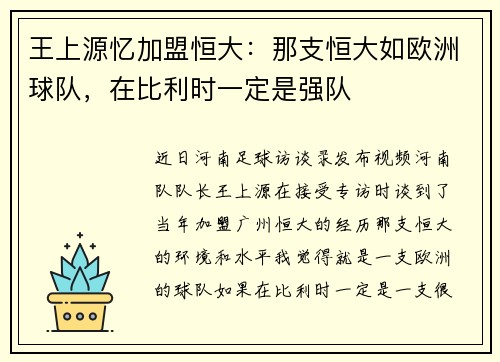 王上源忆加盟恒大：那支恒大如欧洲球队，在比利时一定是强队

近日河南足球访谈录发布视频河南队队长王上源在接受专访时谈到了当年加盟广州恒大的经历那支恒大的环境和水平我觉得就是一支欧洲的球队如果在比利时一定是一支很